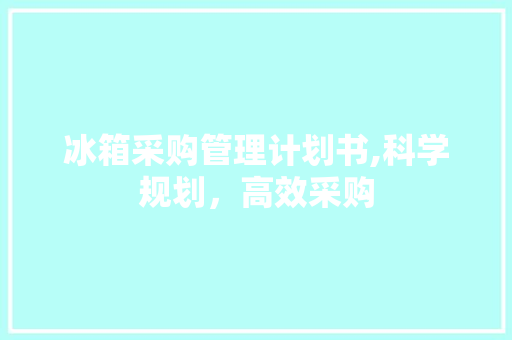 冰箱采购管理计划书,科学规划，高效采购